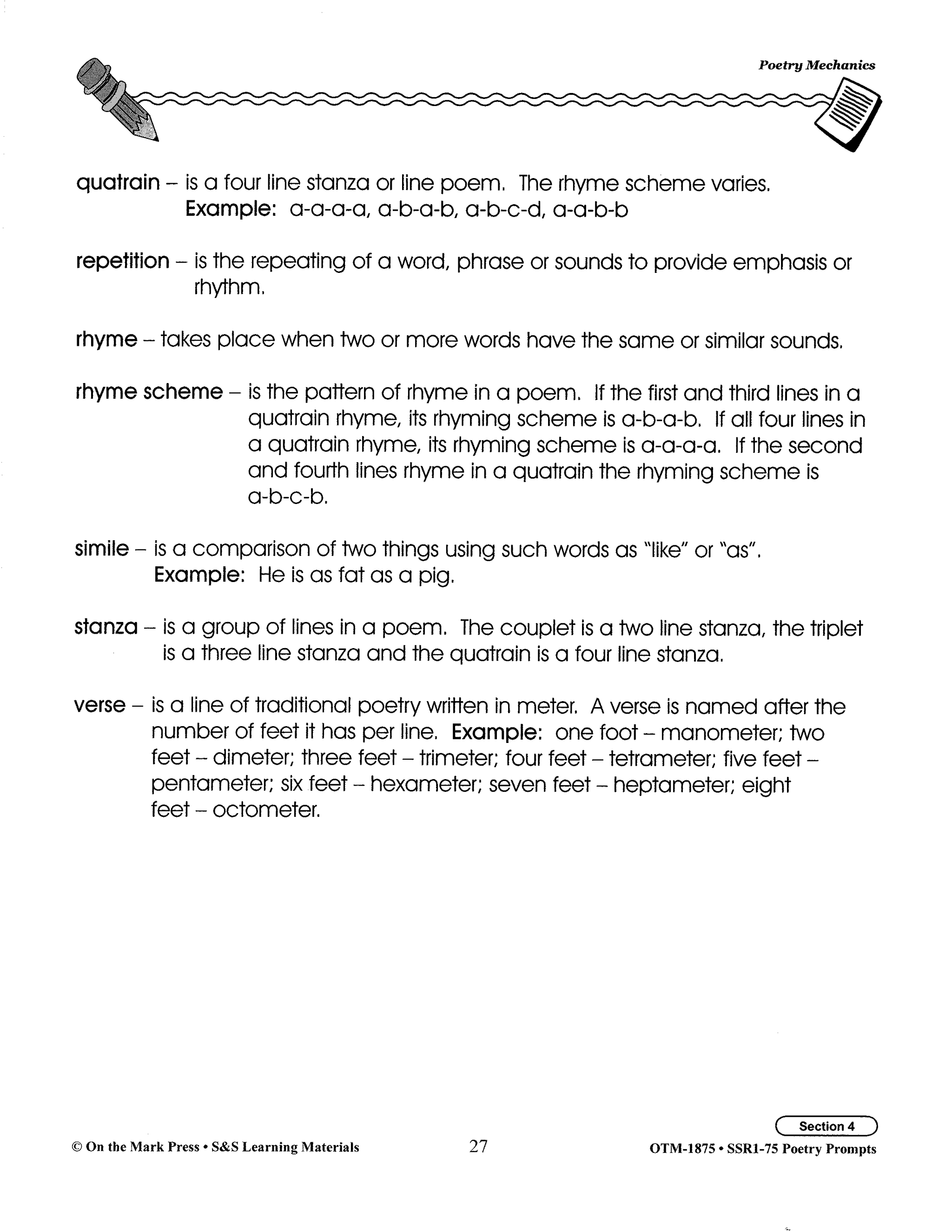 Poetry Mechanics

quatrain – is a four line stanza or line poem. The rhyme scheme varies.
Example: a-a-a-a, a-b-a-b, a-b-c-d, a-a-b-b

repetition – is the repeating of a word, phrase or sounds to provide emphasis or rhythm.

rhyme – takes place when two or more words have the same or similar sounds.

rhyme scheme – is the pattern of rhyme in a poem. If the first and third lines in a quatrain rhyme, its rhyming scheme is a-b-a-b. If all four lines in a quatrain rhyme, its rhyming scheme is a-a-a-a. If the second and fourth lines rhyme in a quatrain the rhyming scheme is a-b-c-b.

simile – is a comparison of two things using such words as "like" or "as".
Example: He is as fat as a pig.

stanza – is a group of lines in a poem. The couplet is a two line stanza, the triplet is a three line stanza and the quatrain is a four line stanza.

verse – is a line of traditional poetry written in meter. A verse is named after the number of feet it has per line. Example: one foot – manometer; two feet – dimeter; three feet – trimeter; four feet – tetrameter; five feet – pentameter; six feet – hexameter; seven feet – heptameter; eight feet – octometer.

Section 4

© On the Mark Press • S&S Learning Materials 27 OTM-1875 • SSR1-75 Poetry Prompts